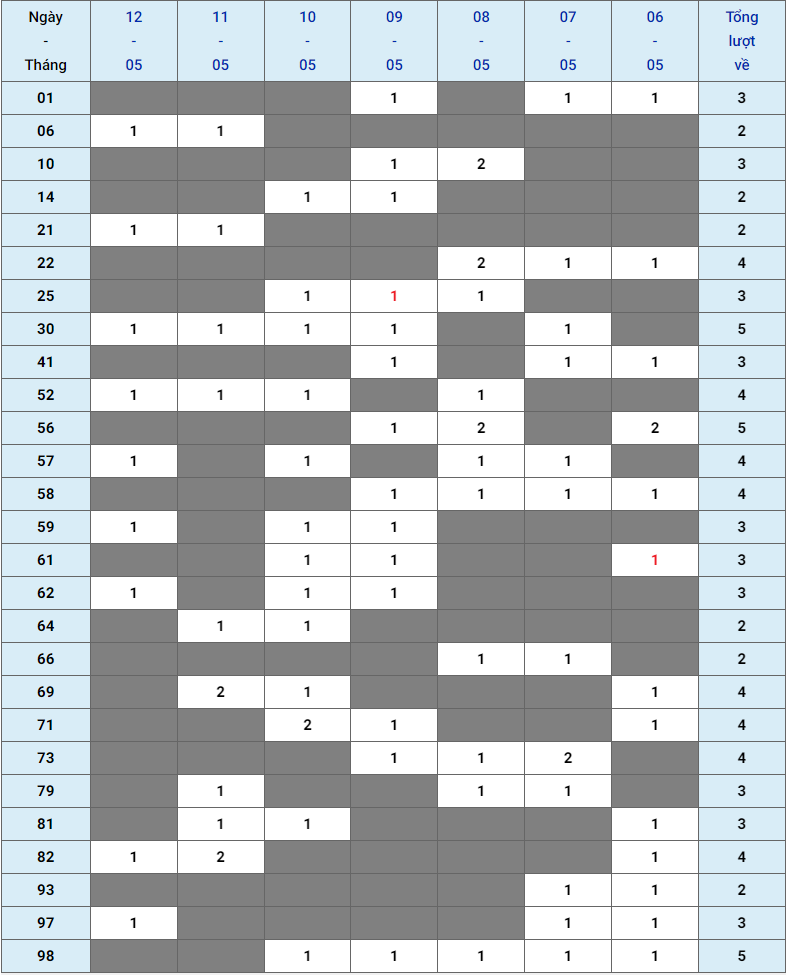 | Ngày - Tháng | 12 - 05 | 11 - 05 | 10 - 05 | 09 - 05 | 08 - 05 | 07 - 05 | 06 - 05 | Tổng lượt về |
|---|---|---|---|---|---|---|---|---|
| 01 | | | | 1 | | 1 | 1 | 3 |
| 06 | 1 | 1 | | | | | | 2 |
| 10 | | | | 1 | 2 | | | 3 |
| 14 | | | 1 | 1 | | | | 2 |
| 21 | 1 | 1 | | | | | | 2 |
| 22 | | | | | 2 | 1 | 1 | 4 |
| 25 | | | 1 | 1 | 1 | | | 3 |
| 30 | 1 | 1 | 1 | 1 | | 1 | | 5 |
| 41 | | | | 1 | | 1 | 1 | 3 |
| 52 | 1 | 1 | 1 | | 1 | | | 4 |
| 56 | | | | 1 | 2 | | 2 | 5 |
| 57 | 1 | | 1 | | 1 | 1 | | 4 |
| 58 | | | | 1 | 1 | 1 | 1 | 4 |
| 59 | 1 | | 1 | 1 | | | | 3 |
| 61 | | | 1 | 1 | | | 1 | 3 |
| 62 | 1 | | 1 | 1 | | | | 3 |
| 64 | | 1 | 1 | | | | | 2 |
| 66 | | | | | 1 | 1 | | 2 |
| 69 | | 2 | 1 | | | | 1 | 4 |
| 71 | | | 2 | 1 | | | 1 | 4 |
| 73 | | | | 1 | 1 | 2 | | 4 |
| 79 | | 1 | | | 1 | 1 | | 3 |
| 81 | | 1 | 1 | | | | 1 | 3 |
| 82 | 1 | 2 | | | | | 1 | 4 |
| 93 | | | | | | 1 | 1 | 2 |
| 97 | 1 | | | | | 1 | 1 | 3 |
| 98 | | | 1 | 1 | 1 | 1 | 1 | 5 |